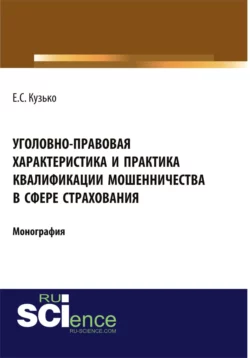 Е.С. Кузько

УГОЛОВНО-ПРАВОВАЯ ХАРАКТЕРИСТИКА И ПРАКТИКА КВАЛИФИКАЦИИ МОШЕННИЧЕСТВА В СФЕРЕ СТРАХОВАНИЯ

Монография

RU SCIence
RU-SCIENCE.COM